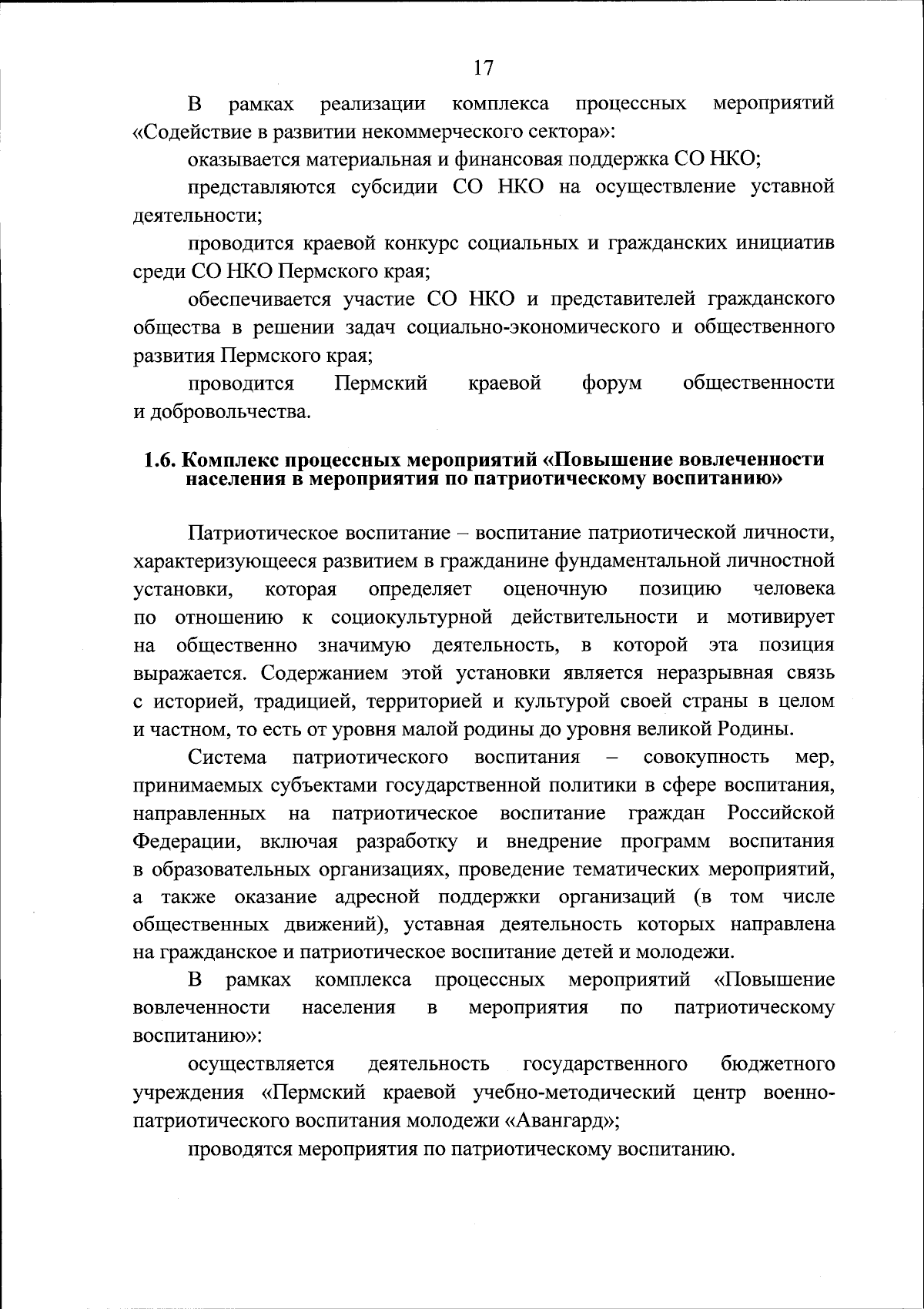 17

В рамках реализации комплекса процессных мероприятий «Содействие в развитии некоммерческого сектора»:

оказывается материальная и финансовая поддержка СО НКО;

представляются субсидии СО НКО на осуществление уставной деятельности;

проводится краевой конкурс социальных и гражданских инициатив среди СО НКО Пермского края;

обеспечивается участие СО НКО и представителей гражданского общества в решении задач социально-экономического и общественного развития Пермского края;

проводится Пермский краевой форум общественности и добровольчества.

1.6. Комплекс процессных мероприятий «Повышение вовлеченности населения в мероприятия по патриотическому воспитанию»

Патриотическое воспитание – воспитание патриотической личности, характеризующееся развитием в гражданине фундаментальной личностной установки, которая определяет оценочную позицию человека по отношению к социокультурной действительности и мотивирует на общественно значимую деятельность, в которой эта позиция выражается. Содержанием этой установки является неразрывная связь с историей, традицией, территорией и культурой своей страны в целом и частном, то есть от уровня малой родины до уровня великой Родины.

Система патриотического воспитания – совокупность мер, принимаемых субъектами государственной политики в сфере воспитания, направленных на патриотическое воспитание граждан Российской Федерации, включая разработку и внедрение программ воспитания в образовательных организациях, проведение тематических мероприятий, а также оказание адресной поддержки организаций (в том числе общественных движений), уставная деятельность которых направлена на гражданское и патриотическое воспитание детей и молодежи.

В рамках комплекса процессных мероприятий «Повышение вовлеченности населения в мероприятия по патриотическому воспитанию»:

осуществляется деятельность государственного бюджетного учреждения «Пермский краевой учебно-методический центр военно-патриотического воспитания молодежи «Авангард»;

проводятся мероприятия по патриотическому воспитанию.